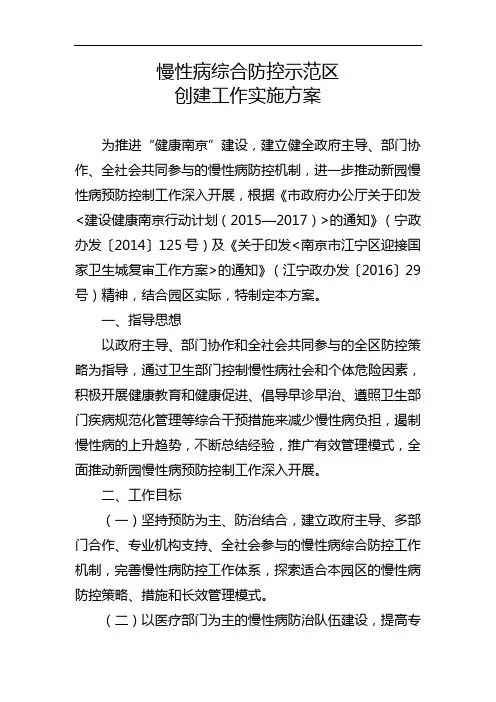 慢性病综合防控示范区
创建工作实施方案

为推进“健康南京”建设，建立健全政府主导、部门协作、全社会共同参与的慢性病防控机制，进一步推动新园慢性病预防控制工作深入开展，根据《市政府办公厅关于印发<建设健康南京行动计划（2015—2017）>的通知》（宁政办发〔2014〕125号）及《关于印发<南京市江宁区迎接国家卫生城复审工作方案>的通知》（江宁政办发〔2016〕29号）精神，结合园区实际，特制定本方案。

一、指导思想

以政府主导、部门协作和全社会共同参与的全区防控策略为指导，通过卫生部门控制慢性病社会和个体危险因素，积极开展健康教育和健康促进、倡导早诊早治、遵照卫生部门疾病规范化管理等综合干预措施来减少慢性病负担，遏制慢性病的上升趋势，不断总结经验，推广有效管理模式，全面推动新园慢性病预防控制工作深入开展。

二、工作目标

（一）坚持预防为主、防治结合，建立政府主导、多部门合作、专业机构支持、全社会参与的慢性病综合防控工作机制，完善慢性病防控工作体系，探索适合本园区的慢性病防控策略、措施和长效管理模式。

（二）以医疗部门为主的慢性病防治队伍建设，提高专